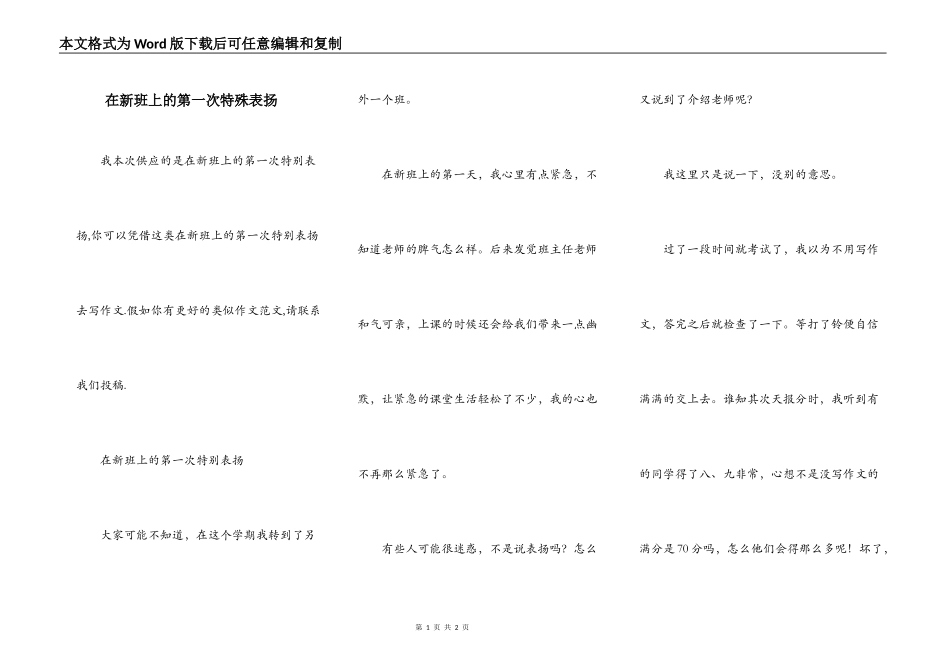 本文格式为Word版下载后可任意编辑和复制

在新班上的第一次特殊表扬

我本次供应的是在新班上的第一次特别表扬,你可以凭借这类在新班上的第一次特别表扬去写作文.假如你有更好的类似作文范文,请联系我们投稿.

在新班上的第一次特别表扬

大家可能不知道，在这个学期我转到了另外一个班。

在新班上的第一天，我心里有点紧急，不知道老师的脾气怎么样。后来发觉班主任老师和气可亲，上课的时候还会给我们带来一点幽默，让紧急的课堂生活轻松了不少，我的心也不再那么紧急了。

有些人可能很迷惑，不是说表扬吗？怎么又说到了介绍老师呢？

我这里只是说一下，没别的意思。

过了一段时间就考试了，我以为不用写作文，答完之后就检查了一下。等打了铃便自信满满的交上去。谁知其次天报分时，我听到有的同学得了八、九非常，心想不是没写作文的满分是70分吗，怎么他们会得那么多呢！坏了，

第 1 页 共 2 页